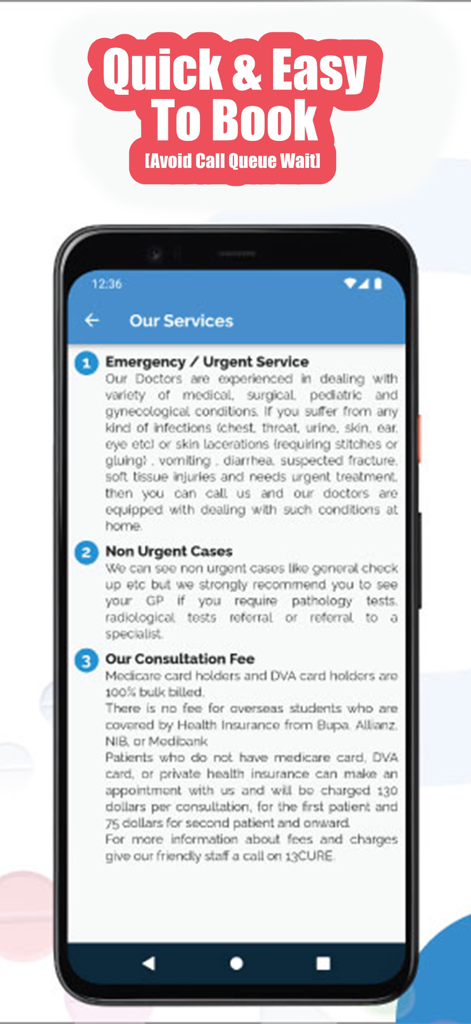 Quick & Easy To Book
[Avoid Call Queue Wait]

12:36

Our Services

1 Emergency / Urgent Service
Our Doctors are experienced in dealing with variety of medical, surgical, pediatric and gynecological conditions. If you suffer from any kind of infections (chest, throat, urine, skin, ear, eye etc) or skin lacerations (requiring stitches or gluing) , vomiting , diarrhea, suspected fracture, soft tissue injuries and needs urgent treatment, then you can call us and our doctors are equipped with dealing with such conditions at home.

2 Non Urgent Cases
We can see non urgent cases like general check up etc but we strongly recommend you to see your GP if you require pathology tests, radiological tests referral or referral to a specialist.

3 Our Consultation Fee
Medicare card holders and DVA card holders are 100% bulk billed.
There is no fee for overseas students who are covered by Health Insurance from Bupa, Allianz, NIB, or Medibank
Patients who do not have medicare card, DVA card, or private health insurance can make an appointment with us and will be charged 130 dollars per consultation, for the first patient and 75 dollars for second patient and onward.
For more information about fees and charges give our friendly staff a call on 13CURE.